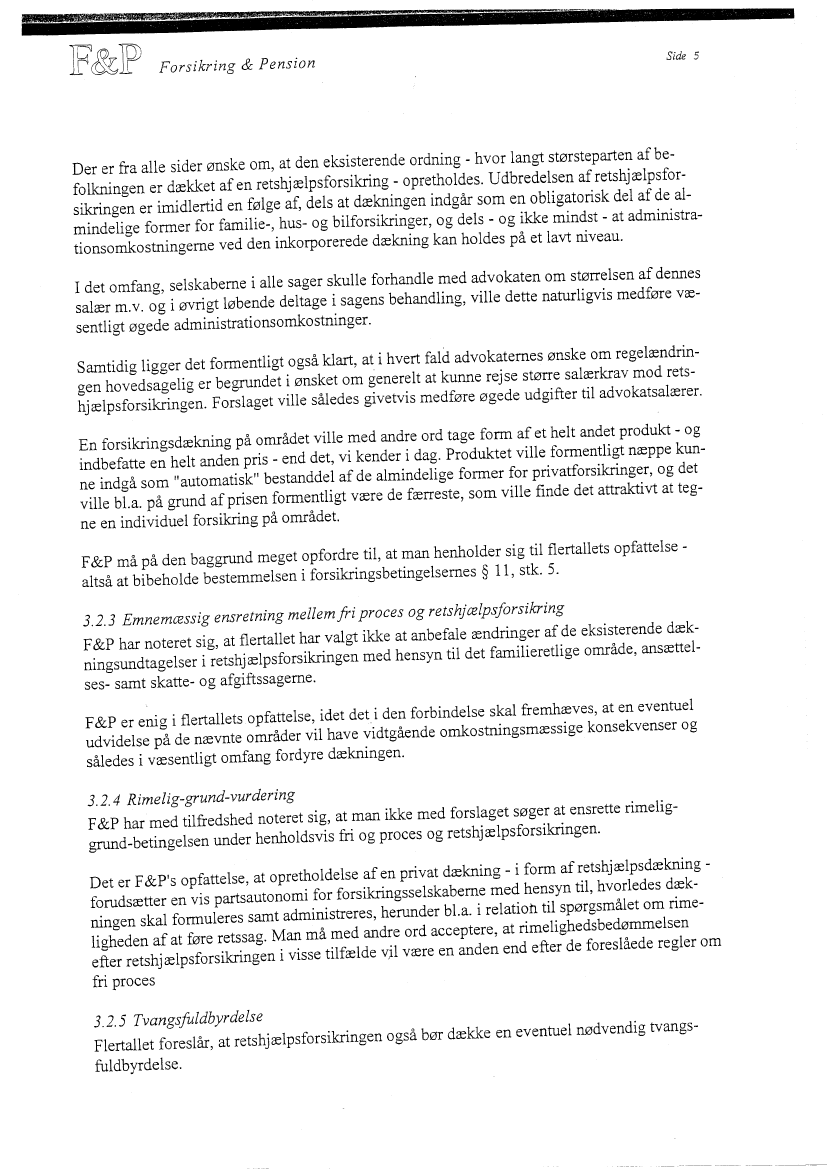 F&P Forsikring & Pension

Side 5

Der er fra alle sider ønske om, at den eksisterende ordning - hvor langt størsteparten af befolkningen er dækket af en retshjælpsforsikring - opretholdes. Udbredelsen af retshjælpsforsikringen er imidlertid en følge af, dels at dækningen indgår som en obligatorisk del af de almindelige former for familie-, hus- og bilforsikringer, og dels - og ikke mindst - at administrationsomkostningerne ved den inkorporerede dækning kan holdes på et lavt niveau.

I det omfang, selskaberne i alle sager skulle forhandle med advokaten om størrelsen af dennes salær m.v. og i øvrigt løbende deltage i sagens behandling, ville dette naturligvis medføre væsentligt øgede administrationsomkostninger.

Samtidig ligger det formentligt også klart, at i hvert fald advokaternes ønske om regelændringen hovedsagelig er begrundet i ønsket om generelt at kunne rejse større salærkrav mod retshjælpsforsikringen. Forslaget ville således givetvis medføre øgede udgifter til advokatsalærer.

En forsikringsdækning på området ville med andre ord tage form af et helt andet produkt - og indbefatte en helt anden pris - end det, vi kender i dag. Produktet ville formentligt næppe kunne indgå som "automatisk" bestanddel af de almindelige former for privatforsikringer, og det ville bl.a. på grund af prisen formentligt være de færreste, som ville finde det attraktivt at tegne en individuel forsikring på området.

F&P må på den baggrund meget opfordre til, at man henholder sig til flertallets opfattelse - altså at bibeholde bestemmelsen i forsikringsbetingelsernes § 11, stk. 5.

3.2.3 Emnemæssig ensretning mellem fri proces og retshjælpsforsikring
F&P har noteret sig, at flertallet har valgt ikke at anbefale ændringer af de eksisterende dækningsundtagelser i retshjælpsforsikringen med hensyn til det familieretlige område, ansættelses- samt skatte- og afgiftssagerne.

F&P er enig i flertallets opfattelse, idet det i den forbindelse skal fremhæves, at en eventuel udvidelse på de nævnte områder vil have vidtgående omkostningsmæssige konsekvenser og således i væsentligt omfang fordyre dækningen.

3.2.4 Rimelig-grund-vurdering
F&P har med tilfredshed noteret sig, at man ikke med forslaget søger at ensrette rimelig-grund-betingelsen under henholdsvis fri og proces og retshjælpsforsikringen.

Det er F&P's opfattelse, at opretholdelse af en privat dækning - i form af retshjælpsdækning - forudsætter en vis partsautonomi for forsikringsselskaberne med hensyn til, hvorledes dækningen skal formuleres samt administreres, herunder bl.a. i relation til spørgsmålet om rimeligheden af at føre retssag. Man må med andre ord acceptere, at rimelighedsbedømmelsen efter retshjælpsforsikringen i visse tilfælde vil være en anden end efter de foreslåede regler om fri proces

3.2.5 Tvangsfuldbyrdelse
Flertallet foreslår, at retshjælpsforsikringen også bør dække en eventuel nødvendig tvangsfuldbyrdelse.